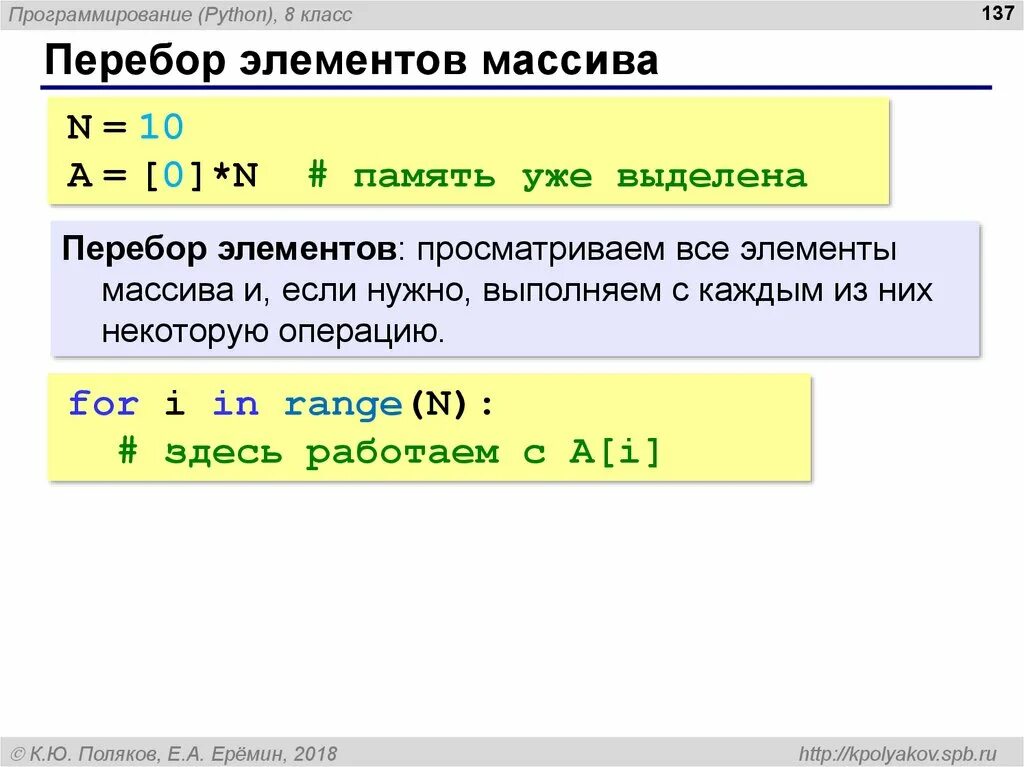 Программирование (Python), 8 класс

137

Перебор элементов массива

N = 10
A = [0]*N  # память уже выделена

Перебор элементов: просматриваем все элементы массива и, если нужно, выполняем с каждым из них некоторую операцию.

for i in range(N):
  # здесь работаем с A[i]

© К.Ю. Поляков, Е.А. Ерёмин, 2018

http://kpolyakov.spb.ru